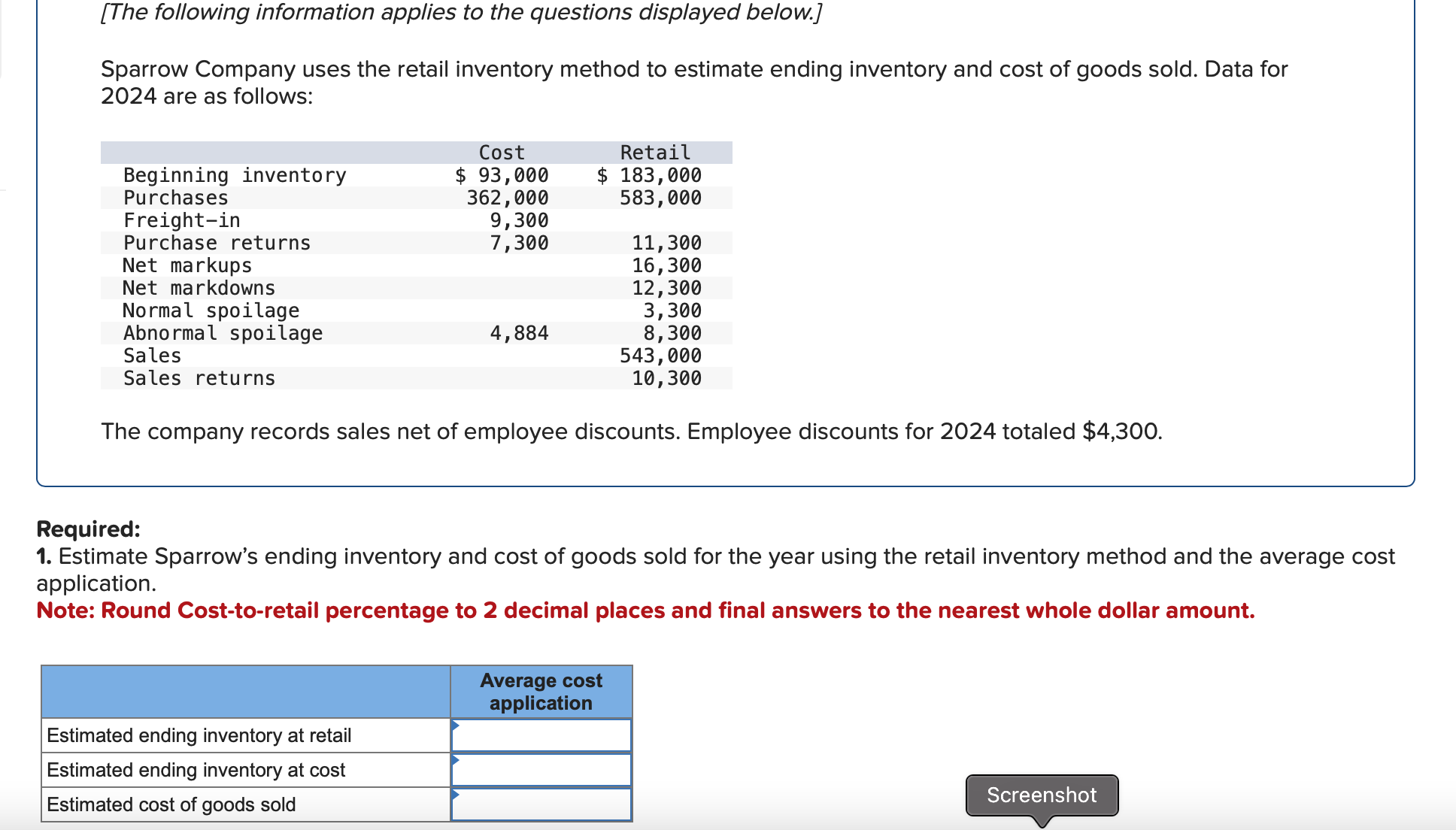 [The following information applies to the questions displayed below.]

Sparrow Company uses the retail inventory method to estimate ending inventory and cost of goods sold. Data for 2024 are as follows:

| | Cost | Retail |
|---|---|---|
| Beginning inventory | \$ 93,000 | \$ 183,000 |
| Purchases | 362,000 | 583,000 |
| Freight-in | 9,300 | |
| Purchase returns | 7,300 | 11,300 |
| Net markups | | 16,300 |
| Net markdowns | | 12,300 |
| Normal spoilage | | 3,300 |
| Abnormal spoilage | 4,884 | 8,300 |
| Sales | | 543,000 |
| Sales returns | | 10,300 |

The company records sales net of employee discounts. Employee discounts for 2024 totaled \$4,300.

Required:
1. Estimate Sparrow's ending inventory and cost of goods sold for the year using the retail inventory method and the average cost application.
Note: Round Cost-to-retail percentage to 2 decimal places and final answers to the nearest whole dollar amount.

| | Average cost application |
|---|---|
| Estimated ending inventory at retail | |
| Estimated ending inventory at cost | |
| Estimated cost of goods sold | |

Screenshot